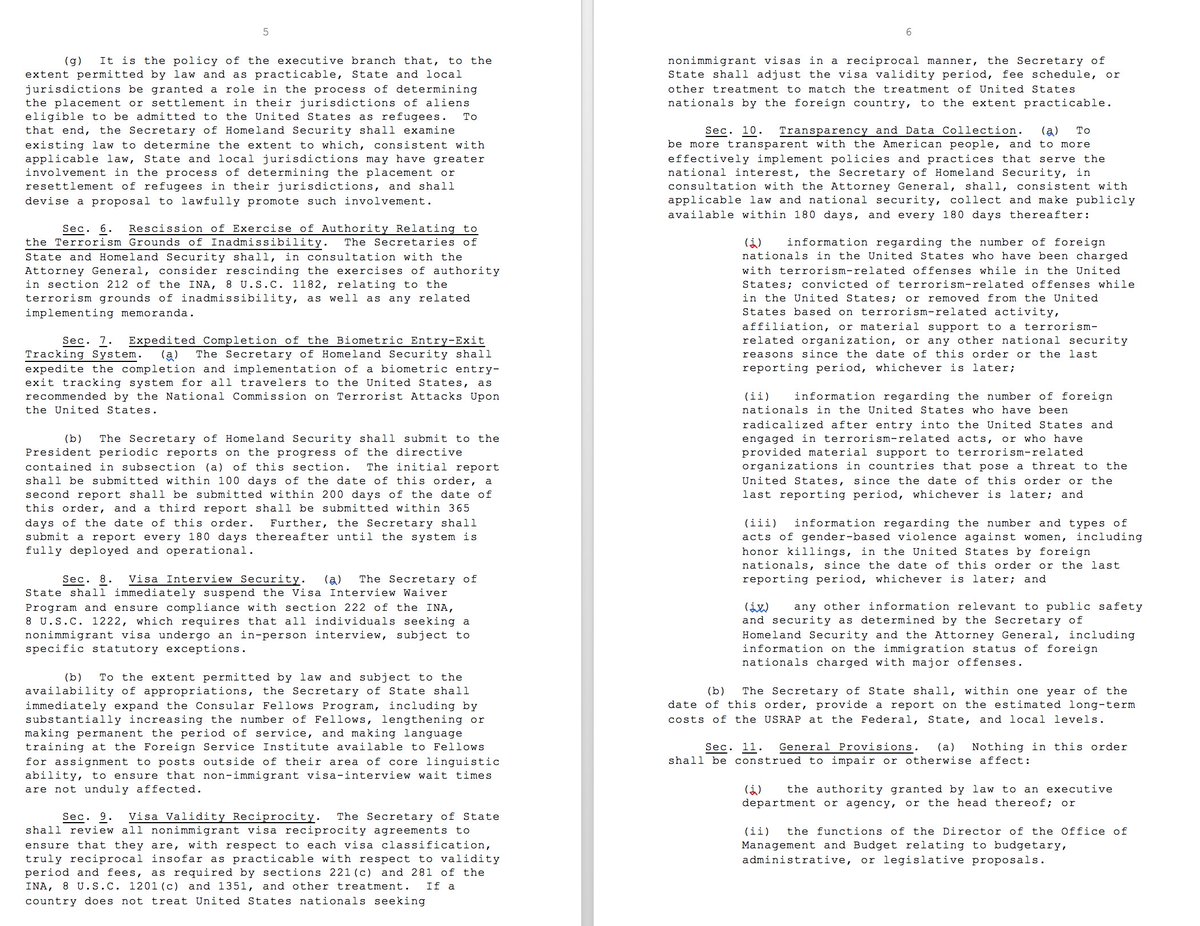 5

(g) It is the policy of the executive branch that, to the extent permitted by law and as practicable, State and local jurisdictions be granted a role in the process of determining the placement or settlement in their jurisdictions of aliens eligible to be admitted to the United States as refugees. To that end, the Secretary of Homeland Security shall examine existing law to determine the extent to which, consistent with applicable law, State and local jurisdictions may have greater involvement in the process of determining the placement or resettlement of refugees in their jurisdictions, and shall devise a proposal to lawfully promote such involvement.

Sec. 6. Rescission of Exercise of Authority Relating to the Terrorism Grounds of Inadmissibility. The Secretaries of State and Homeland Security shall, in consultation with the Attorney General, consider rescinding the exercises of authority in section 212 of the INA, 8 U.S.C. 1182, relating to the terrorism grounds of inadmissibility, as well as any related implementing memoranda.

Sec. 7. Expedited Completion of the Biometric Entry-Exit Tracking System. (a) The Secretary of Homeland Security shall expedite the completion and implementation of a biometric entry-exit tracking system for all travelers to the United States, as recommended by the National Commission on Terrorist Attacks Upon the United States.

(b) The Secretary of Homeland Security shall submit to the President periodic reports on the progress of the directive contained in subsection (a) of this section. The initial report shall be submitted within 100 days of the date of this order, a second report shall be submitted within 200 days of the date of this order, and a third report shall be submitted within 365 days of the date of this order. Further, the Secretary shall submit a report every 180 days thereafter until the system is fully deployed and operational.

Sec. 8. Visa Interview Security. (a) The Secretary of State shall immediately suspend the Visa Interview Waiver Program and ensure compliance with section 222 of the INA, 8 U.S.C. 1222, which requires that all individuals seeking a nonimmigrant visa undergo an in-person interview, subject to specific statutory exceptions.

(b) To the extent permitted by law and subject to the availability of appropriations, the Secretary of State shall immediately expand the Consular Fellows Program, including by substantially increasing the number of Fellows, lengthening or making permanent the period of service, and making language training at the Foreign Service Institute available to Fellows for assignment to posts outside of their area of core linguistic ability, to ensure that non-immigrant visa-interview wait times are not unduly affected.

Sec. 9. Visa Validity Reciprocity. The Secretary of State shall review all nonimmigrant visa reciprocity agreements to ensure that they are, with respect to each visa classification, truly reciprocal insofar as practicable with respect to validity period and fees, as required by sections 221(c) and 281 of the INA, 8 U.S.C. 1201(c) and 1351, and other treatment. If a country does not treat United States nationals seeking

6

nonimmigrant visas in a reciprocal manner, the Secretary of State shall adjust the visa validity period, fee schedule, or other treatment to match the treatment of United States nationals by the foreign country, to the extent practicable.

Sec. 10. Transparency and Data Collection. (a) To be more transparent with the American people, and to more effectively implement policies and practices that serve the national interest, the Secretary of Homeland Security, in consultation with the Attorney General, shall, consistent with applicable law and national security, collect and make publicly available within 180 days, and every 180 days thereafter:

(i) information regarding the number of foreign nationals in the United States who have been charged with terrorism-related offenses while in the United States; convicted of terrorism-related offenses while in the United States; or removed from the United States based on terrorism-related activity, affiliation, or material support to a terrorism-related organization, or any other national security reasons since the date of this order or the last reporting period, whichever is later;

(ii) information regarding the number of foreign nationals in the United States who have been radicalized after entry into the United States and engaged in terrorism-related acts, or who have provided material support to terrorism-related organizations in countries that pose a threat to the United States, since the date of this order or the last reporting period, whichever is later; and

(iii) information regarding the number and types of acts of gender-based violence against women, including honor killings, in the United States by foreign nationals, since the date of this order or the last reporting period, whichever is later; and

(iv) any other information relevant to public safety and security as determined by the Secretary of Homeland Security and the Attorney General, including information on the immigration status of foreign nationals charged with major offenses.

(b) The Secretary of State shall, within one year of the date of this order, provide a report on the estimated long-term costs of the USRAP at the Federal, State, and local levels.

Sec. 11. General Provisions. (a) Nothing in this order shall be construed to impair or otherwise affect:

(i) the authority granted by law to an executive department or agency, or the head thereof; or

(ii) the functions of the Director of the Office of Management and Budget relating to budgetary, administrative, or legislative proposals.